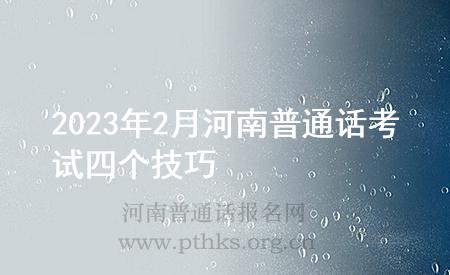 2023年2月河南普通话考试四个技巧

河南普通话报名网
www.pthks.org.cn